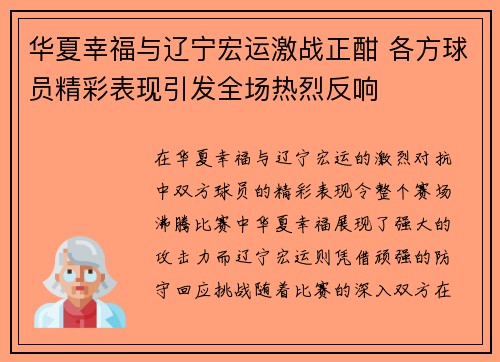 华夏幸福与辽宁宏运激战正酣 各方球员精彩表现引发全场热烈反响

在华夏幸福与辽宁宏运的激烈对抗中双方球员的精彩表现令整个赛场沸腾比赛中华夏幸福展现了强大的攻击力而辽宁宏运则凭借顽强的防守回应挑战随着比赛的深入双方在